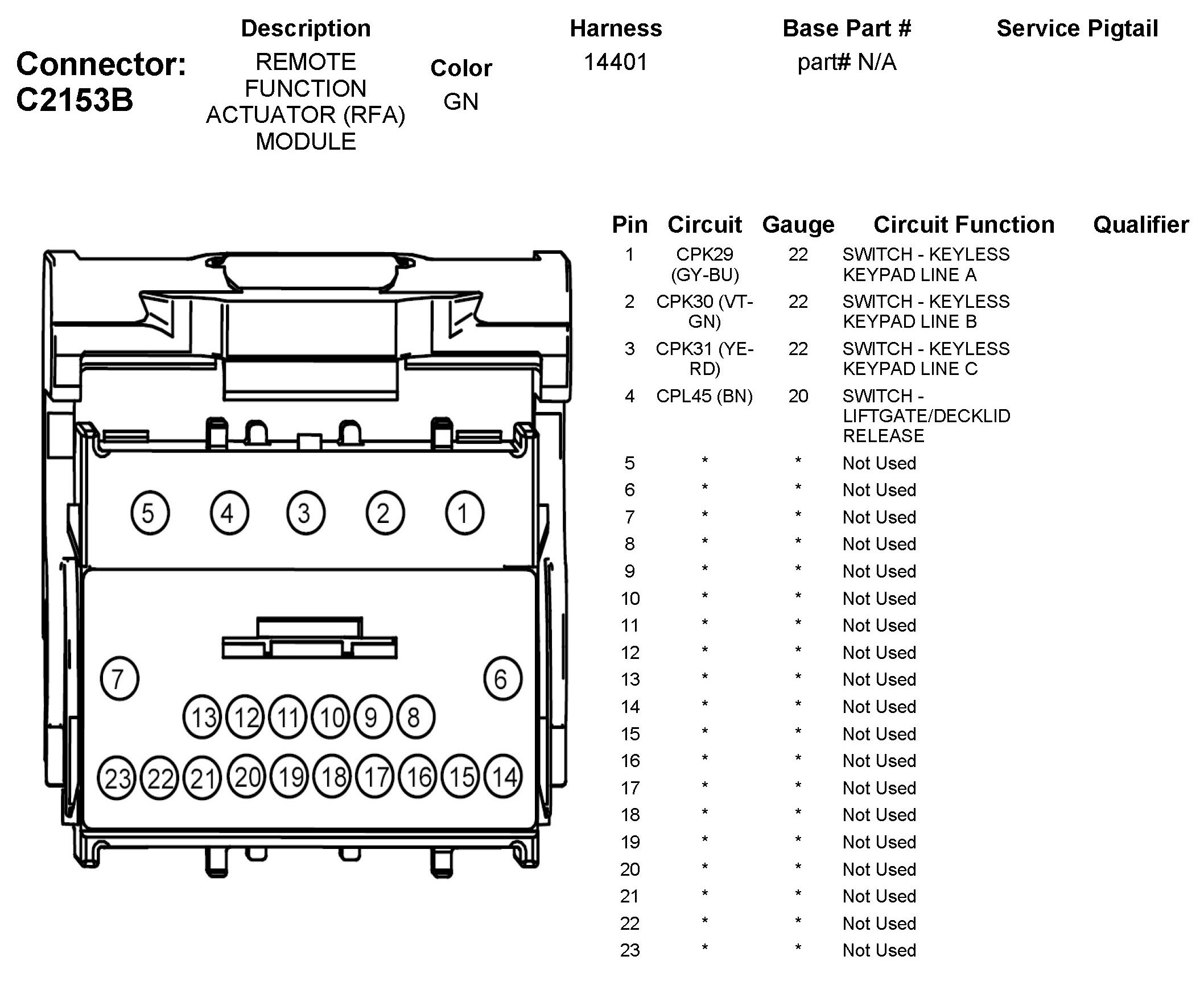 Connector: C2153B

| Description | Color | Harness | Base Part # | Service Pigtail |
|---|---|---|---|---|
| REMOTE FUNCTION ACTUATOR (RFA) MODULE | GN | 14401 | part# N/A | |

5 4 3 2 1
7 6
13 12 11 10 9 8
23 22 21 20 19 18 17 16 15 14

| Pin | Circuit | Gauge | Circuit Function | Qualifier |
|---|---|---|---|---|
| 1 | CPK29 (GY-BU) | 22 | SWITCH - KEYLESS KEYPAD LINE A | |
| 2 | CPK30 (VT-GN) | 22 | SWITCH - KEYLESS KEYPAD LINE B | |
| 3 | CPK31 (YE-RD) | 22 | SWITCH - KEYLESS KEYPAD LINE C | |
| 4 | CPL45 (BN) | 20 | SWITCH - LIFTGATE/DECKLID RELEASE | |
| 5 | * | * | Not Used | |
| 6 | * | * | Not Used | |
| 7 | * | * | Not Used | |
| 8 | * | * | Not Used | |
| 9 | * | * | Not Used | |
| 10 | * | * | Not Used | |
| 11 | * | * | Not Used | |
| 12 | * | * | Not Used | |
| 13 | * | * | Not Used | |
| 14 | * | * | Not Used | |
| 15 | * | * | Not Used | |
| 16 | * | * | Not Used | |
| 17 | * | * | Not Used | |
| 18 | * | * | Not Used | |
| 19 | * | * | Not Used | |
| 20 | * | * | Not Used | |
| 21 | * | * | Not Used | |
| 22 | * | * | Not Used | |
| 23 | * | * | Not Used | |